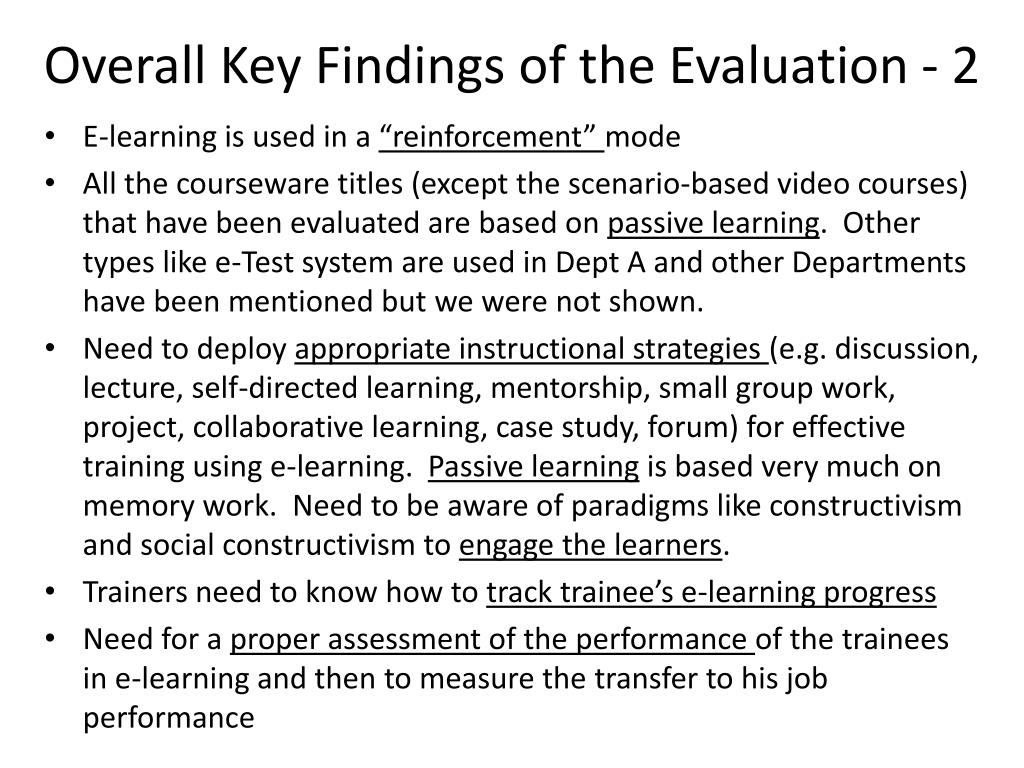 Overall Key Findings of the Evaluation - 2

• E-learning is used in a “reinforcement” mode

• All the courseware titles (except the scenario-based video courses) that have been evaluated are based on passive learning. Other types like e-Test system are used in Dept A and other Departments have been mentioned but we were not shown.

• Need to deploy appropriate instructional strategies (e.g. discussion, lecture, self-directed learning, mentorship, small group work, project, collaborative learning, case study, forum) for effective training using e-learning. Passive learning is based very much on memory work. Need to be aware of paradigms like constructivism and social constructivism to engage the learners.

• Trainers need to know how to track trainee’s e-learning progress

• Need for a proper assessment of the performance of the trainees in e-learning and then to measure the transfer to his job performance